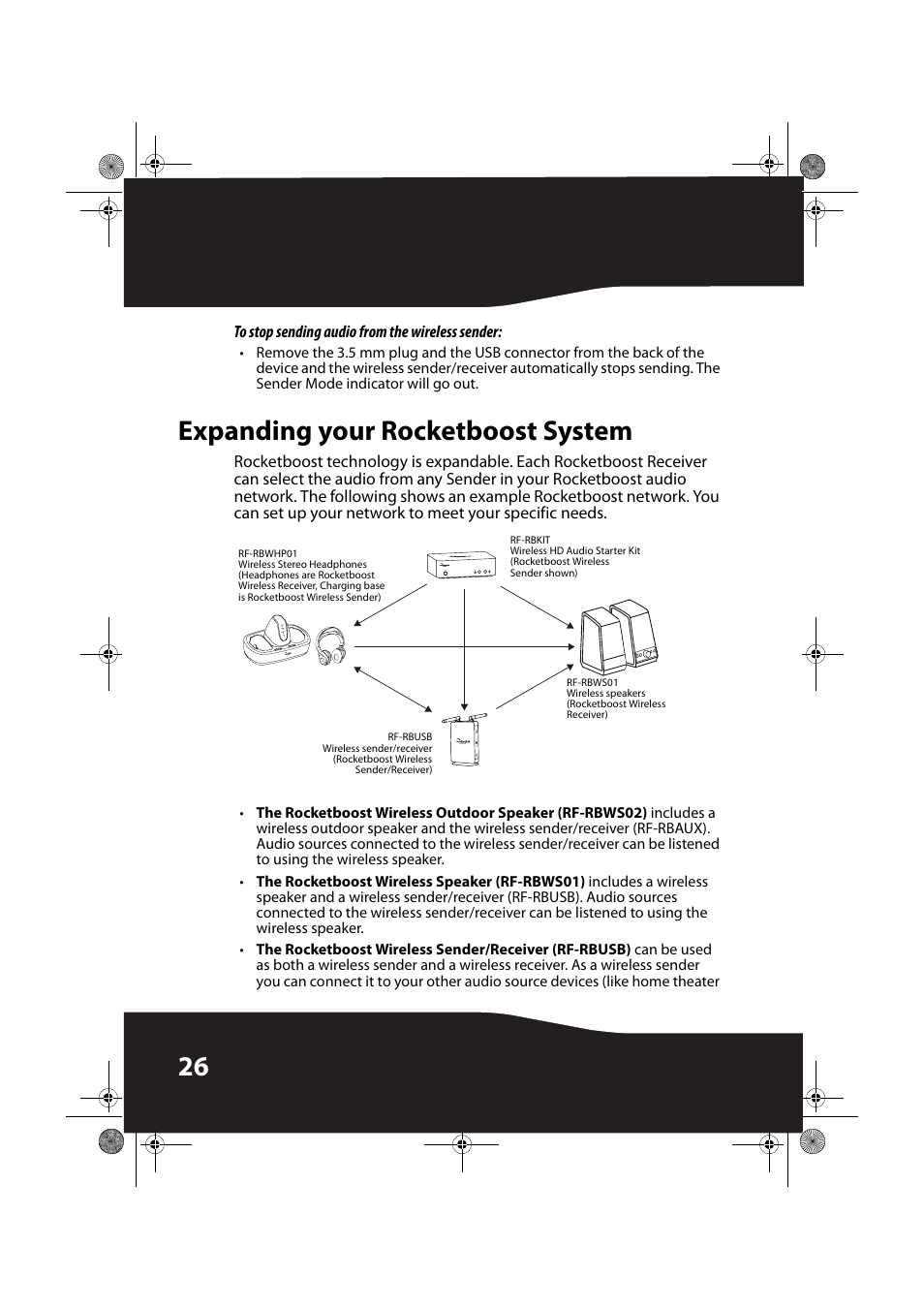 To stop sending audio from the wireless sender:

• Remove the 3.5 mm plug and the USB connector from the back of the device and the wireless sender/receiver automatically stops sending. The Sender Mode indicator will go out.

Expanding your Rocketboost System

Rocketboost technology is expandable. Each Rocketboost Receiver can select the audio from any Sender in your Rocketboost audio network. The following shows an example Rocketboost network. You can set up your network to meet your specific needs.

RF-RBWHP01
Wireless Stereo Headphones
(Headphones are Rocketboost Wireless Receiver, Charging base is Rocketboost Wireless Sender)

RF-RBKIT
Wireless HD Audio Starter Kit
(Rocketboost Wireless Sender shown)

RF-RBWS01
Wireless speakers
(Rocketboost Wireless Receiver)

RF-RBUSB
Wireless sender/receiver
(Rocketboost Wireless Sender/Receiver)

• The Rocketboost Wireless Outdoor Speaker (RF-RBWS02) includes a wireless outdoor speaker and the wireless sender/receiver (RF-RBAUX). Audio sources connected to the wireless sender/receiver can be listened to using the wireless speaker.

• The Rocketboost Wireless Speaker (RF-RBWS01) includes a wireless speaker and a wireless sender/receiver (RF-RBUSB). Audio sources connected to the wireless sender/receiver can be listened to using the wireless speaker.

• The Rocketboost Wireless Sender/Receiver (RF-RBUSB) can be used as both a wireless sender and a wireless receiver. As a wireless sender you can connect it to your other audio source devices (like home theater

26